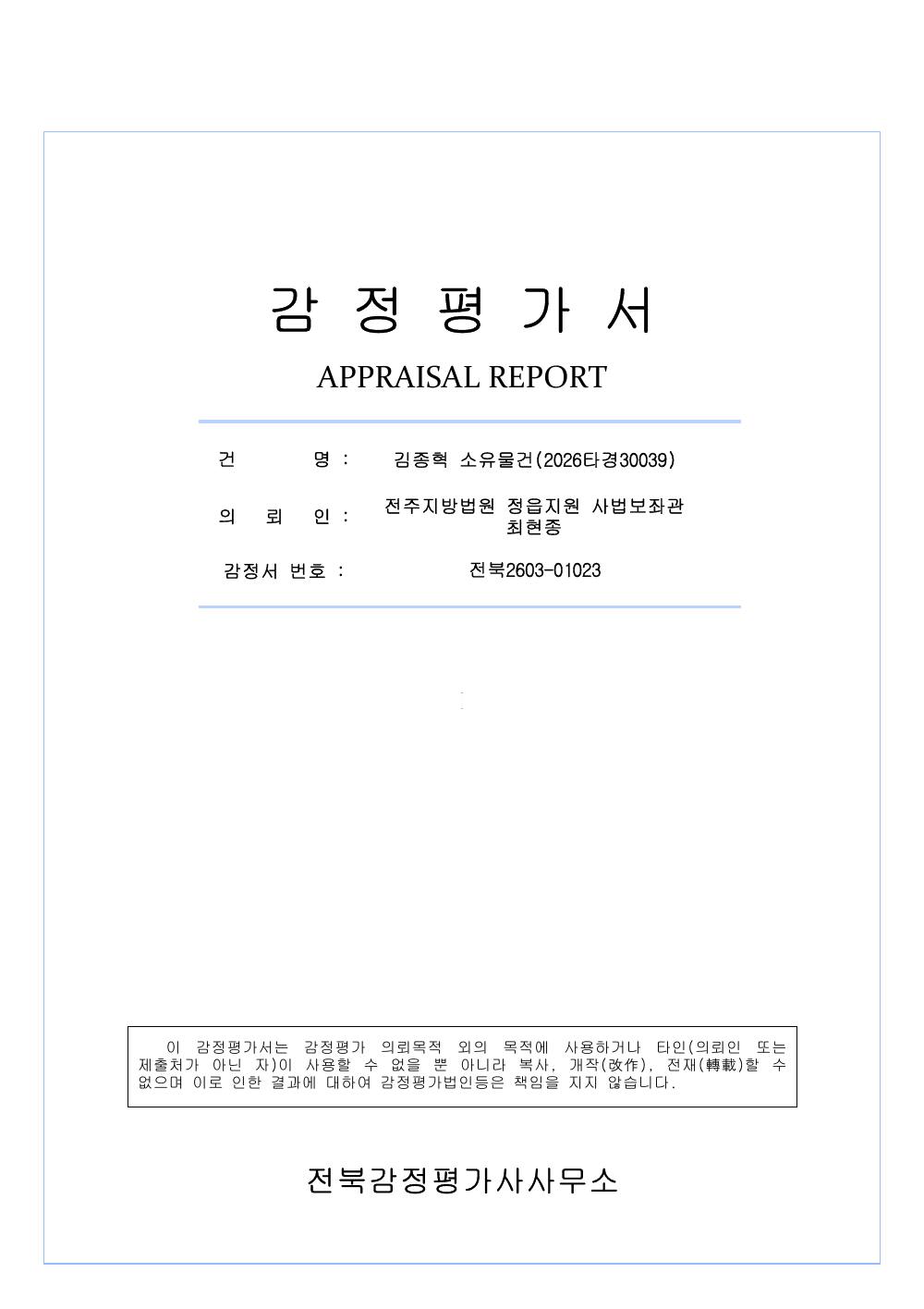 감 정 평 가 서

APPRAISAL REPORT

건 명 : 김종혁 소유물건(2026타경30039)

의 뢰 인 : 전주지방법원 정읍지원 사법보좌관 최현종

감정서 번호 : 전북2603-01023

이 감정평가서는 감정평가 의뢰목적 외의 목적에 사용하거나 타인(의뢰인 또는 제출처가 아닌 자)이 사용할 수 없을 뿐 아니라 복사, 개작(改作), 전재(轉載)할 수 없으며 이로 인한 결과에 대하여 감정평가법인등은 책임을 지지 않습니다.

전북감정평가사사무소